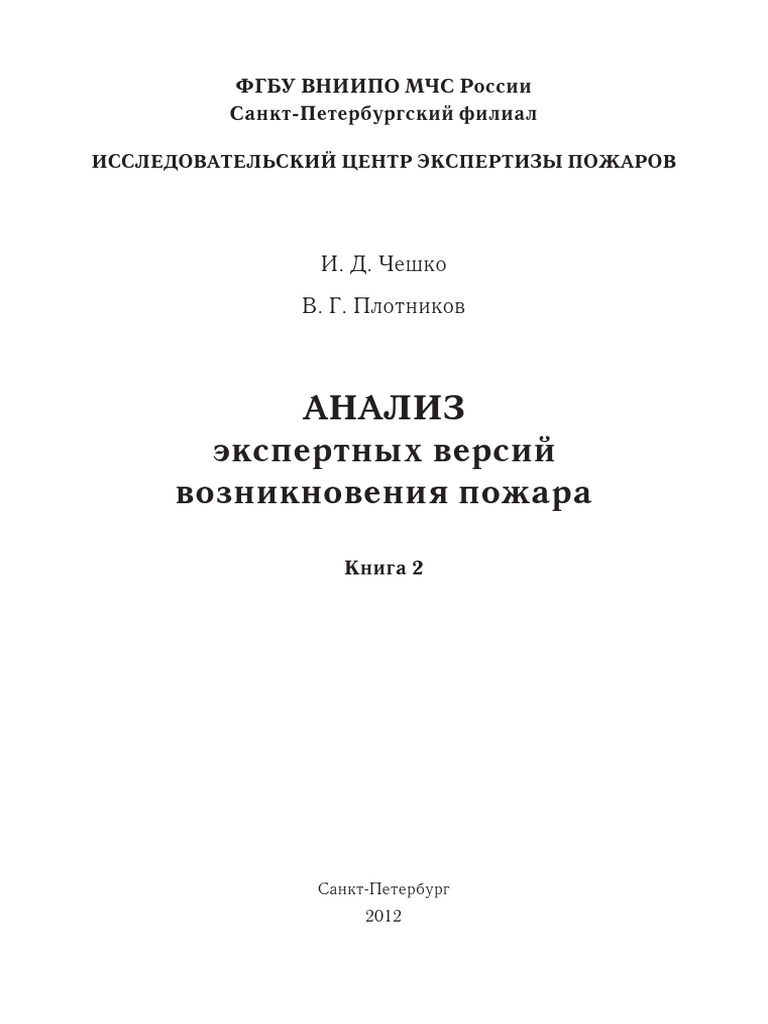 ФГБУ ВНИИПО МЧС России
Санкт-Петербургский филиал

ИССЛЕДОВАТЕЛЬСКИЙ ЦЕНТР ЭКСПЕРТИЗЫ ПОЖАРОВ

И. Д. Чешко

В. Г. Плотников

АНАЛИЗ
экспертных версий
возникновения пожара

Книга 2

Санкт-Петербург
2012